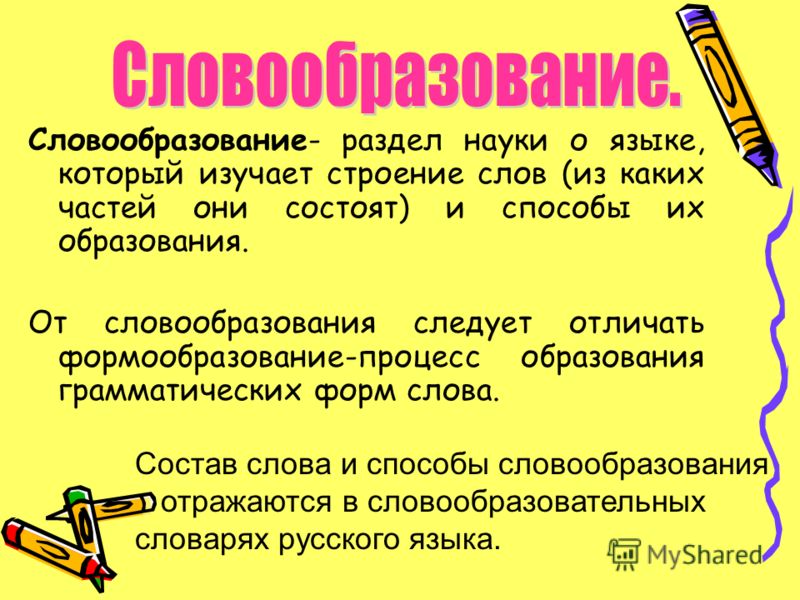 Словообразование.

Словообразование- раздел науки о языке, который изучает строение слов (из каких частей они состоят) и способы их образования.

От словообразования следует отличать формообразование-процесс образования грамматических форм слова.

Состав слова и способы словообразования отражаются в словообразовательных словарях русского языка.

MyShared